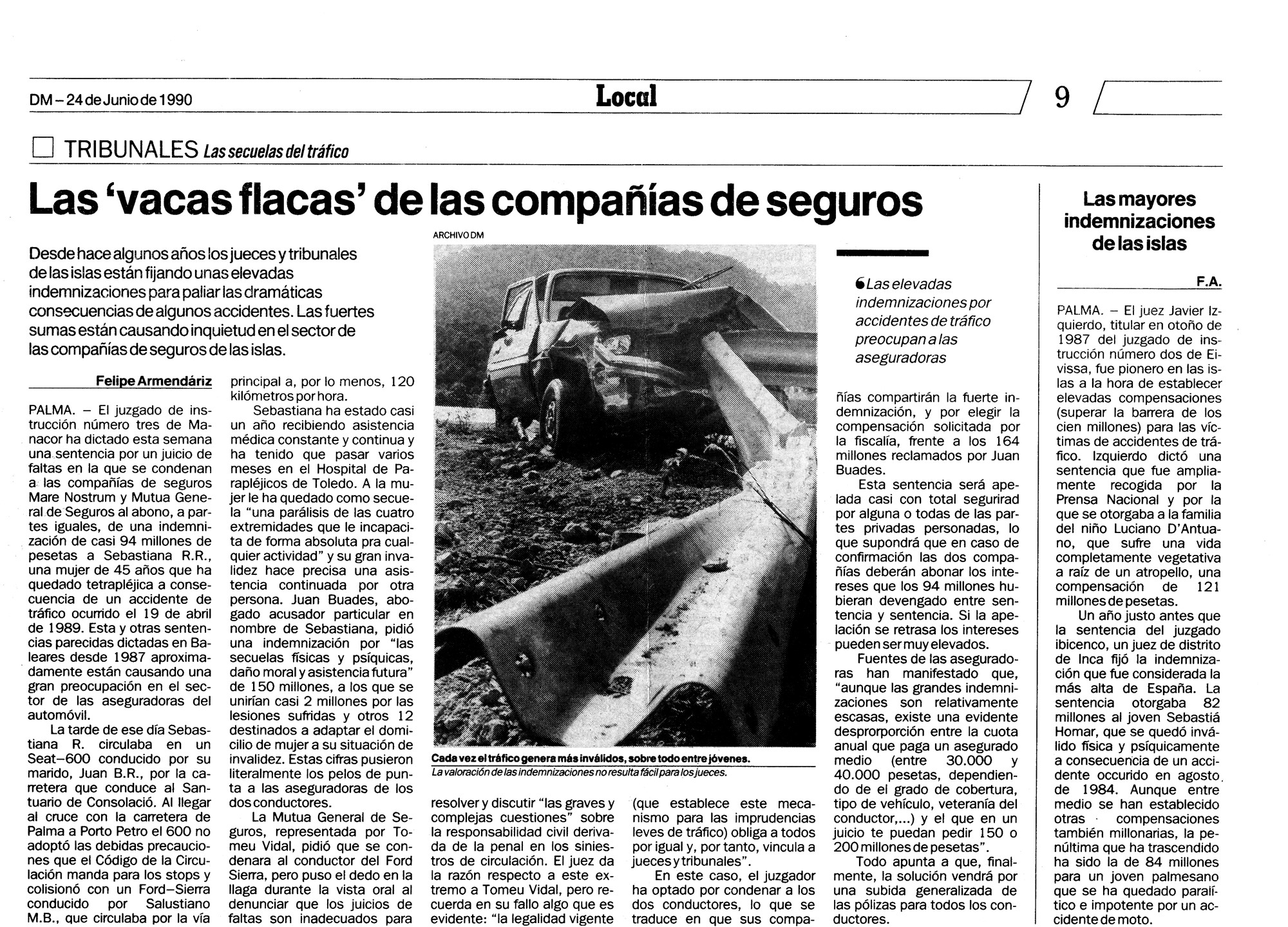 DM – 24 de Junio de 1990

Local

9

TRIBUNALES Las secuelas del tráfico

Las 'vacas flacas' de las compañías de seguros

Desde hace algunos años los jueces y tribunales de las islas están fijando unas elevadas indemnizaciones para paliar las dramáticas consecuencias de algunos accidentes. Las fuertes sumas están causando inquietud en el sector de las compañías de seguros de las islas.

Felipe Armendáriz

PALMA. – El juzgado de instrucción número tres de Manacor ha dictado esta semana una sentencia por un juicio de faltas en la que se condenan a las compañías de seguros Mare Nostrum y Mutua General de Seguros al abono, a partes iguales, de una indemnización de casi 94 millones de pesetas a Sebastiana R.R., una mujer de 45 años que ha quedado tetrapléjica a consecuencia de un accidente de tráfico ocurrido el 19 de abril de 1989. Esta y otras sentencias parecidas dictadas en Baleares desde 1987 aproximadamente están causando una gran preocupación en el sector de las aseguradoras del automóvil.

La tarde de ese día Sebastiana R. circulaba en un Seat–600 conducido por su marido, Juan B.R., por la carretera que conduce al Santuario de Consolació. Al llegar al cruce con la carretera de Palma a Porto Petro el 600 no adoptó las debidas precauciones que el Código de la Circulación manda para los stops y colisionó con un Ford–Sierra conducido por Salustiano M.B., que circulaba por la vía principal a, por lo menos, 120 kilómetros por hora.

Sebastiana ha estado casi un año recibiendo asistencia médica constante y continua y ha tenido que pasar varios meses en el Hospital de Parapléjicos de Toledo. A la mujer le ha quedado como secuela "una parálisis de las cuatro extremidades que le incapacita de forma absoluta pra cualquier actividad" y su gran invalidez hace precisa una asistencia continuada por otra persona. Juan Buades, abogado acusador particular en nombre de Sebastiana, pidió una indemnización por "las secuelas físicas y psíquicas, daño moral y asistencia futura" de 150 millones, a los que se unirían casi 2 millones por las lesiones sufridas y otros 12 destinados a adaptar el domicilio de mujer a su situación de invalidez. Estas cifras pusieron literalmente los pelos de punta a las aseguradoras de los dos conductores.

La Mutua General de Seguros, representada por Tomeu Vidal, pidió que se condenara al conductor del Ford Sierra, pero puso el dedo en la llaga durante la vista oral al denunciar que los juicios de faltas son inadecuados para resolver y discutir "las graves y complejas cuestiones" sobre la responsabilidad civil derivada de la penal en los siniestros de circulación. El juez da la razón respecto a este extremo a Tomeu Vidal, pero recuerda en su fallo algo que es evidente: "la legalidad vigente (que establece este mecanismo para las imprudencias leves de tráfico) obliga a todos por igual y, por tanto, vincula a jueces y tribunales".

En este caso, el juzgador ha optado por condenar a los dos conductores, lo que se traduce en que sus compañías compartirán la fuerte indemnización, y por elegir la compensación solicitada por la fiscalía, frente a los 164 millones reclamados por Juan Buades.

Esta sentencia será apelada casi con total segurirad por alguna o todas de las partes privadas personadas, lo que supondrá que en caso de confirmación las dos compañías deberán abonar los intereses que los 94 millones hubieran devengado entre sentencia y sentencia. Si la apelación se retrasa los intereses pueden ser muy elevados.

Fuentes de las aseguradoras han manifestado que, "aunque las grandes indemnizaciones son relativamente escasas, existe una evidente desprorporción entre la cuota anual que paga un asegurado medio (entre 30.000 y 40.000 pesetas, dependiendo de el grado de cobertura, tipo de vehículo, veteranía del conductor,...) y el que en un juicio te puedan pedir 150 o 200 millones de pesetas".

Todo apunta a que, finalmente, la solución vendrá por una subida generalizada de las pólizas para todos los conductores.

ARCHIVO DM

Cada vez el tráfico genera más inválidos, sobre todo entre jóvenes.
La valoración de las indemnizaciones no resulta fácil para los jueces.

Las elevadas indemnizaciones por accidentes de tráfico preocupan a las aseguradoras

Las mayores indemnizaciones de las islas

F.A.

PALMA. – El juez Javier Izquierdo, titular en otoño de 1987 del juzgado de instrucción número dos de Eivissa, fue pionero en las islas a la hora de establecer elevadas compensaciones (superar la barrera de los cien millones) para las víctimas de accidentes de tráfico. Izquierdo dictó una sentencia que fue ampliamente recogida por la Prensa Nacional y por la que se otorgaba a la familia del niño Luciano D'Antuano, que sufre una vida completamente vegetativa a raíz de un atropello, una compensación de 121 millones de pesetas.

Un año justo antes que la sentencia del juzgado ibicenco, un juez de distrito de Inca fijó la indemnización que fue considerada la más alta de España. La sentencia otorgaba 82 millones al joven Sebastiá Homar, que se quedó inválido física y psíquicamente a consecuencia de un accidente occurido en agosto de 1984. Aunque entre medio se han establecido otras compensaciones también millonarias, la penúltima que ha trascendido ha sido la de 84 millones para un joven palmesano que se ha quedado paralítico e impotente por un accidente de moto.